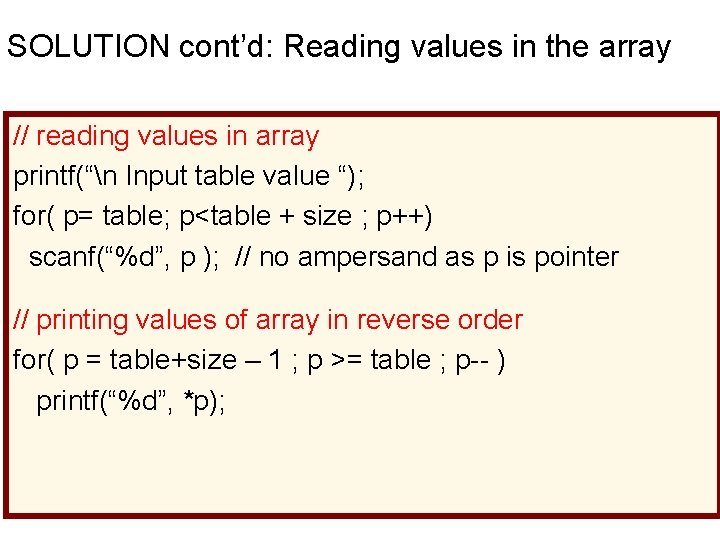 SOLUTION cont’d: Reading values in the array

// reading values in array
printf(“\n Input table value “);
for( p= table; p<table + size ; p++)
scanf(“%d”, p ); // no ampersand as p is pointer

// printing values of array in reverse order
for( p = table+size – 1 ; p >= table ; p-- )
printf(“%d”, *p);